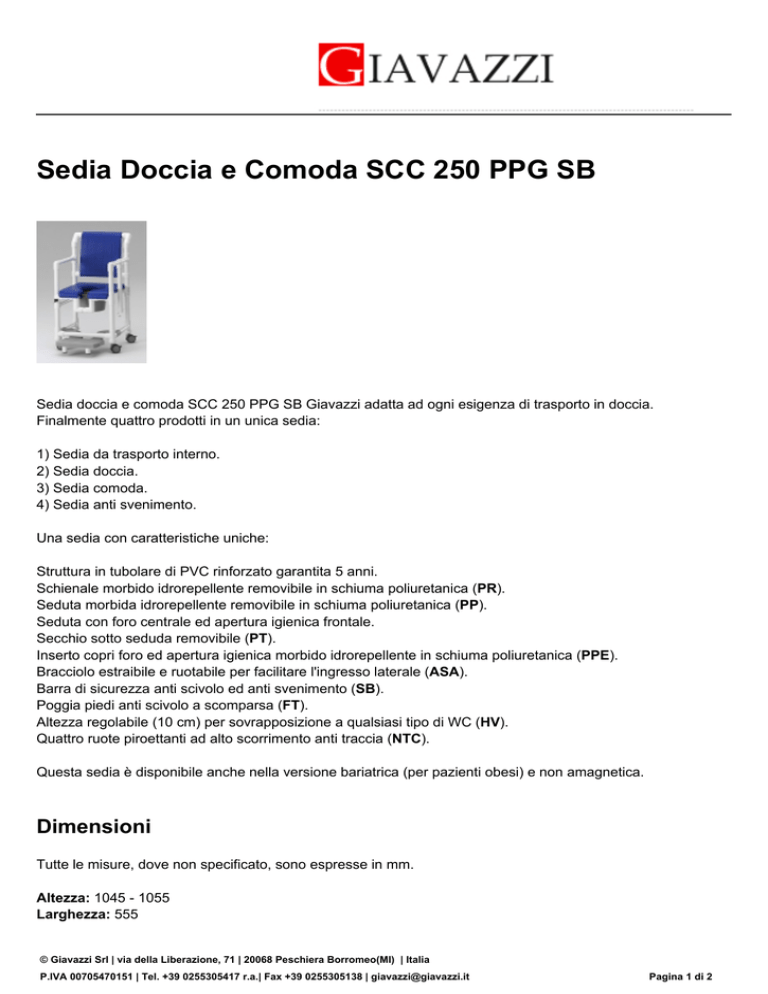 GIAVAZZI

Sedia Doccia e Comoda SCC 250 PPG SB

Sedia doccia e comoda SCC 250 PPG SB Giavazzi adatta ad ogni esigenza di trasporto in doccia. Finalmente quattro prodotti in un unica sedia:

1) Sedia da trasporto interno.
2) Sedia doccia.
3) Sedia comoda.
4) Sedia anti svenimento.

Una sedia con caratteristiche uniche:

Struttura in tubolare di PVC rinforzato garantita 5 anni.
Schienale morbido idrorepellente removibile in schiuma poliuretanica (PR).
Seduta morbida idrorepellente removibile in schiuma poliuretanica (PP).
Seduta con foro centrale ed apertura igienica frontale.
Secchio sotto seduda removibile (PT).
Inserto copri foro ed apertura igienica morbido idrorepellente in schiuma poliuretanica (PPE).
Bracciolo estraibile e ruotabile per facilitare l'ingresso laterale (ASA).
Barra di sicurezza anti scivolo ed anti svenimento (SB).
Poggia piedi anti scivolo a scomparsa (FT).
Altezza regolabile (10 cm) per sovrapposizione a qualsiasi tipo di WC (HV).
Quattro ruote piroettanti ad alto scorrimento anti traccia (NTC).

Questa sedia è disponibile anche nella versione bariatrica (per pazienti obesi) e non amagnetica.

Dimensioni

Tutte le misure, dove non specificato, sono espresse in mm.

Altezza: 1045 - 1055
Larghezza: 555

© Giavazzi Srl | via della Liberazione, 71 | 20068 Peschiera Borromeo(MI) | Italia
P.IVA 00705470151 | Tel. +39 0255305417 r.a.| Fax +39 0255305138 | giavazzi@giavazzi.it Pagina 1 di 2